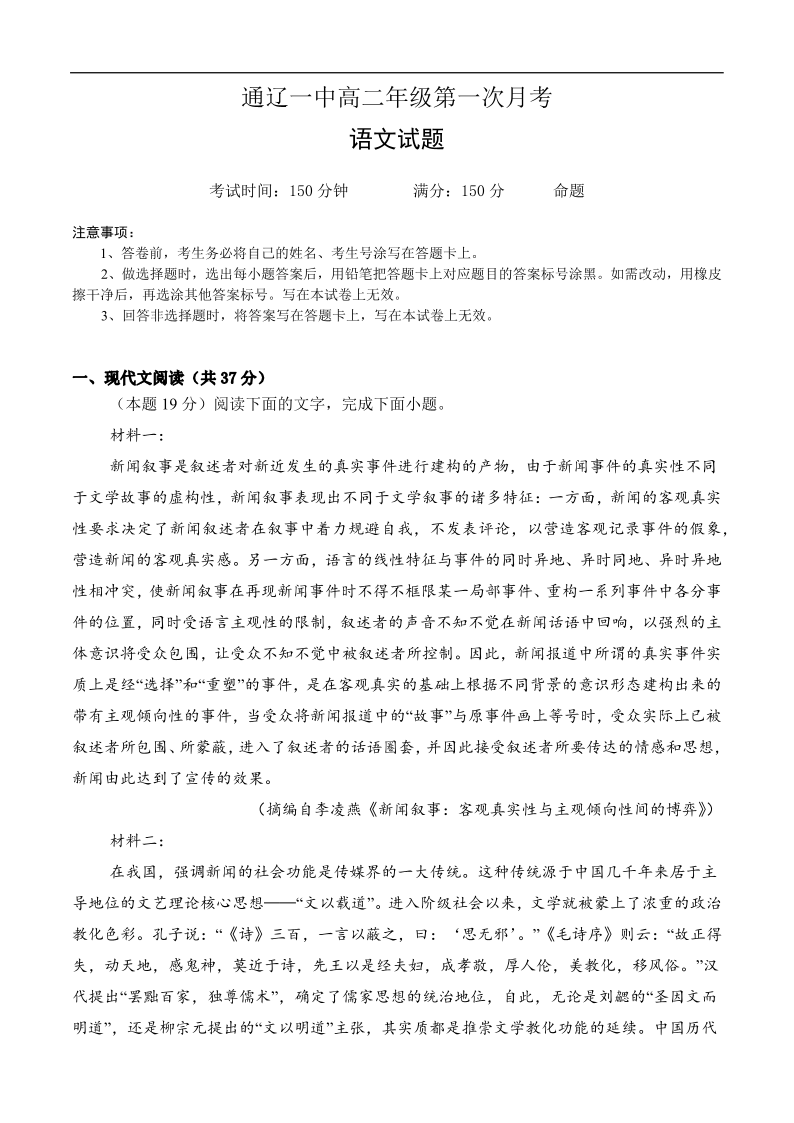 通辽一中高二年级第一次月考

语文试题

考试时间：150 分钟　　满分：150 分　　命题

注意事项：
1、答卷前，考生务必将自己的姓名、考生号涂写在答题卡上。
2、做选择题时，选出每小题答案后，用铅笔把答题卡上对应题目的答案标号涂黑。如需改动，用橡皮擦干净后，再选涂其他答案标号。写在本试卷上无效。
3、回答非选择题时，将答案写在答题卡上，写在本试卷上无效。

一、现代文阅读（共 37 分）
（本题 19 分）阅读下面的文字，完成下面小题。
材料一：
新闻叙事是叙述者对新近发生的真实事件进行建构的产物，由于新闻事件的真实性不同于文学故事的虚构性，新闻叙事表现出不同于文学叙事的诸多特征：一方面，新闻的客观真实性要求决定了新闻叙述者在叙事中着力规避自我，不发表评论，以营造客观记录事件的假象，营造新闻的客观真实感。另一方面，语言的线性特征与事件的同时异地、异时同地、异时异地性相冲突，使新闻叙事在再现新闻事件时不得不框限某一局部事件、重构一系列事件中各分事件的位置，同时受语言主观性的限制，叙述者的声音不知不觉在新闻话语中回响，以强烈的主体意识将受众包围，让受众不知不觉中被叙述者所控制。因此，新闻报道中所谓的真实事件实质上是经“选择”和“重塑”的事件，是在客观真实的基础上根据不同背景的意识形态建构出来的带有主观倾向性的事件，当受众将新闻报道中的“故事”与原事件画上等号时，受众实际上已被叙述者所包围、所蒙蔽，进入了叙述者的话语圈套，并因此接受叙述者所要传达的情感和思想，新闻由此达到了宣传的效果。
（摘编自李凌燕《新闻叙事：客观真实性与主观倾向性间的博弈》）
材料二：
在我国，强调新闻的社会功能是传媒界的一大传统。这种传统源于中国几千年来居于主导地位的文艺理论核心思想——“文以载道”。进入阶级社会以来，文学就被蒙上了浓重的政治教化色彩。孔子说：“《诗》三百，一言以蔽之，曰：‘思无邪’。”《毛诗序》则云：“故正得失，动天地，感鬼神，莫近于诗，先王以是经夫妇，成孝敬，厚人伦，美教化，移风俗。”汉代提出“罢黜百家，独尊儒术”，确定了儒家思想的统治地位，自此，无论是刘勰的“圣因文而明道”，还是柳宗元提出的“文以明道”主张，其实质都是推崇文学教化功能的延续。中国历代